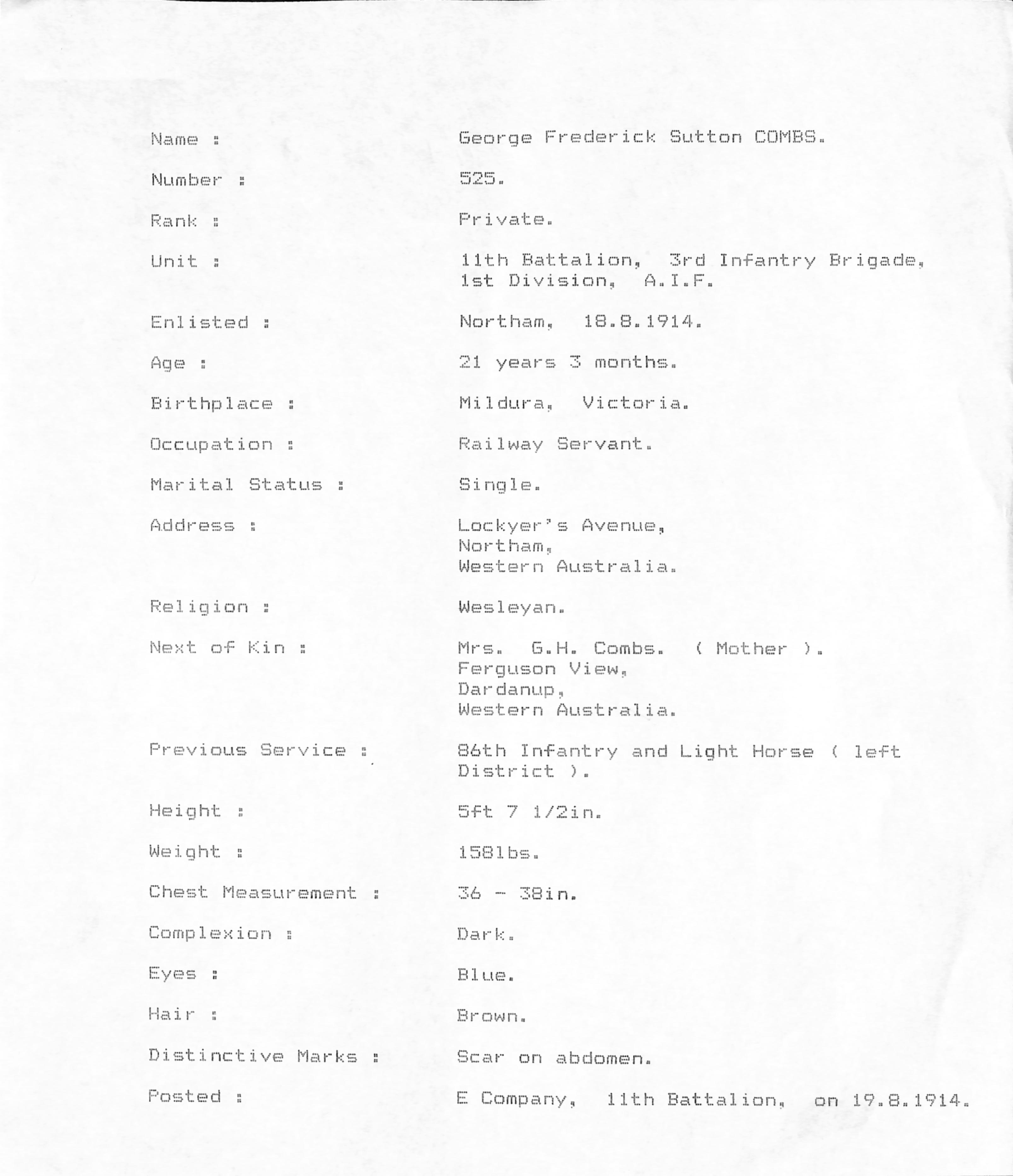 Name : George Frederick Sutton COMBS.

Number : 525.

Rank : Private.

Unit : 11th Battalion, 3rd Infantry Brigade, 1st Division, A.I.F.

Enlisted : Northam, 18.8.1914.

Age : 21 years 3 months.

Birthplace : Mildura, Victoria.

Occupation : Railway Servant.

Marital Status : Single.

Address : Lockyer's Avenue,
Northam,
Western Australia.

Religion : Wesleyan.

Next of Kin : Mrs. G.H. Combs. ( Mother ).
Ferguson View,
Dardanup,
Western Australia.

Previous Service : 86th Infantry and Light Horse ( left District ).

Height : 5ft 7 1/2in.

Weight : 158lbs.

Chest Measurement : 36 - 38in.

Complexion : Dark.

Eyes : Blue.

Hair : Brown.

Distinctive Marks : Scar on abdomen.

Posted : E Company, 11th Battalion, on 19.8.1914.